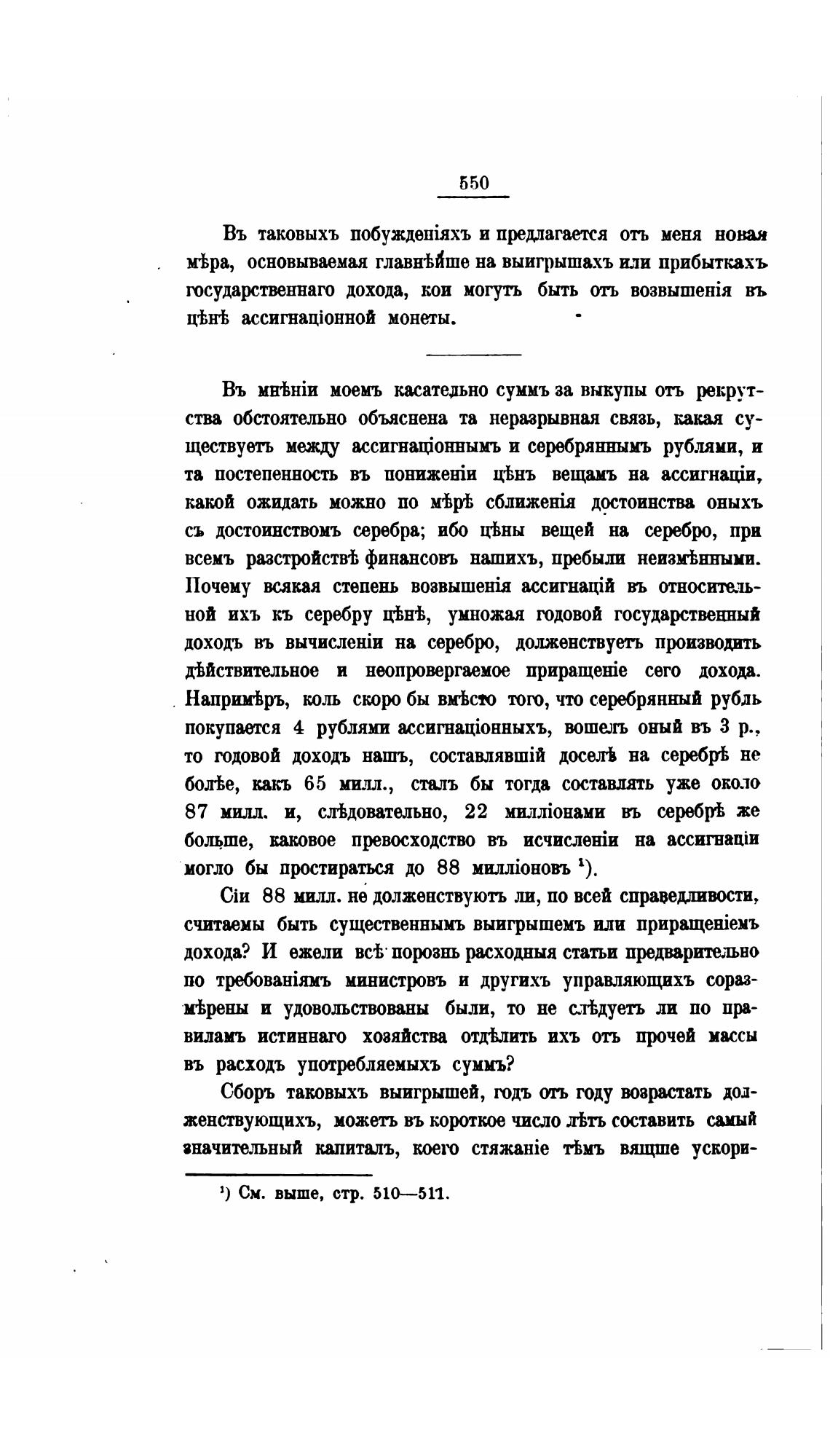 550

Въ таковыхъ побужденіяхъ и предлагается отъ меня новая мѣра, основываемая главнѣйше на выигрышахъ или прибыткахъ государственнаго дохода, кои могутъ быть отъ возвышенія въ цѣнѣ ассигнаціонной монеты.

Въ мнѣніи моемъ касательно суммъ за выкупы отъ рекрутства обстоятельно объяснена та неразрывная связь, какая существуетъ между ассигнаціоннымъ и серебряннымъ рублями, и та постепенность въ пониженіи цѣнъ вещамъ на ассигнаціи, какой ожидать можно по мѣрѣ сближенія достоинства оныхъ съ достоинствомъ серебра; ибо цѣны вещей на серебро, при всемъ разстройствѣ финансовъ нашихъ, пребыли неизмѣнными. Почему всякая степень возвышенія ассигнацій въ относительной ихъ къ серебру цѣнѣ, умножая годовой государственный доходъ въ вычисленіи на серебро, долженствуетъ производить дѣйствительное и неопровергаемое приращеніе сего дохода. Напримѣръ, коль скоро бы вмѣсто того, что серебрянный рубль покупается 4 рублями ассигнаціонныхъ, вошелъ оный въ 3 р., то годовой доходъ нашъ, составлявшій доселѣ на серебрѣ не болѣе, какъ 65 милл., сталъ бы тогда составлять уже около 87 милл. и, слѣдовательно, 22 милліонами въ серебрѣ же больше, каковое превосходство въ исчисленіи на ассигнаціи могло бы простираться до 88 милліоновъ ¹).

Сіи 88 милл. не долженствуютъ ли, по всей справедливости, считаемы быть существеннымъ выигрышемъ или приращеніемъ дохода? И ежели всѣ порознь расходныя статьи предварительно по требованіямъ министровъ и другихъ управляющихъ соразмѣрены и удовольствованы были, то не слѣдуетъ ли по правиламъ истиннаго хозяйства отдѣлить ихъ отъ прочей массы въ расходъ употребляемыхъ суммъ?

Сборъ таковыхъ выигрышей, годъ отъ году возрастать долженствующихъ, можетъ въ короткое число лѣтъ составить самый значительный капиталъ, коего стяжаніе тѣмъ вящше ускори-

¹) См. выше, стр. 510—511.